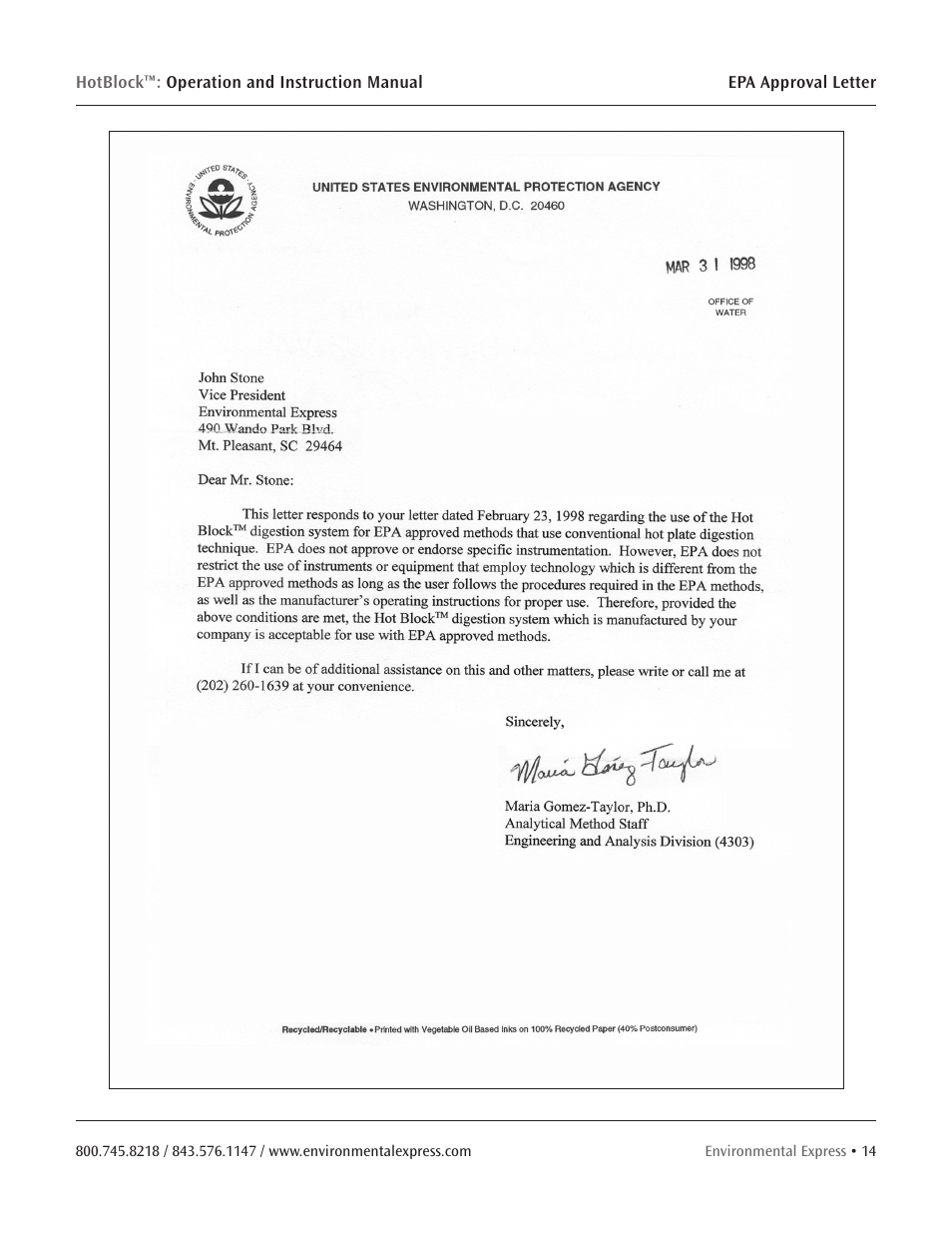 HotBlock™: Operation and Instruction Manual

EPA Approval Letter

UNITED STATES ENVIRONMENTAL PROTECTION AGENCY

UNITED STATES ENVIRONMENTAL PROTECTION AGENCY
WASHINGTON, D.C. 20460

MAR 31 1998

OFFICE OF WATER

John Stone
Vice President
Environmental Express
490 Wando Park Blvd.
Mt. Pleasant, SC 29464

Dear Mr. Stone:

This letter responds to your letter dated February 23, 1998 regarding the use of the Hot Block™ digestion system for EPA approved methods that use conventional hot plate digestion technique. EPA does not approve or endorse specific instrumentation. However, EPA does not restrict the use of instruments or equipment that employ technology which is different from the EPA approved methods as long as the user follows the procedures required in the EPA methods, as well as the manufacturer's operating instructions for proper use. Therefore, provided the above conditions are met, the Hot Block™ digestion system which is manufactured by your company is acceptable for use with EPA approved methods.

If I can be of additional assistance on this and other matters, please write or call me at (202) 260-1639 at your convenience.

Sincerely,

Maria Gomez-Taylor

Maria Gomez-Taylor, Ph.D.
Analytical Method Staff
Engineering and Analysis Division (4303)

Recycled/Recyclable • Printed with Vegetable Oil Based Inks on 100% Recycled Paper (40% Postconsumer)

800.745.8218 / 843.576.1147 / www.environmentalexpress.com

Environmental Express • 14